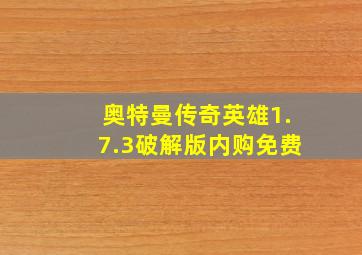 奥特曼传奇英雄1.7.3破解版内购免费